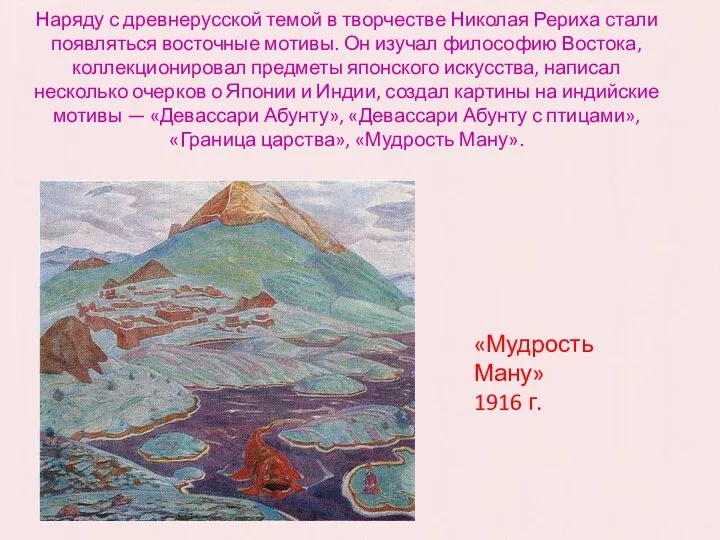 Наряду с древнерусской темой в творчестве Николая Рериха стали появляться восточные мотивы. Он изучал философию Востока, коллекционировал предметы японского искусства, написал несколько очерков о Японии и Индии, создал картины на индийские мотивы — «Девассари Абунту», «Девассари Абунту с птицами», «Граница царства», «Мудрость Ману».

«Мудрость Ману»
1916 г.